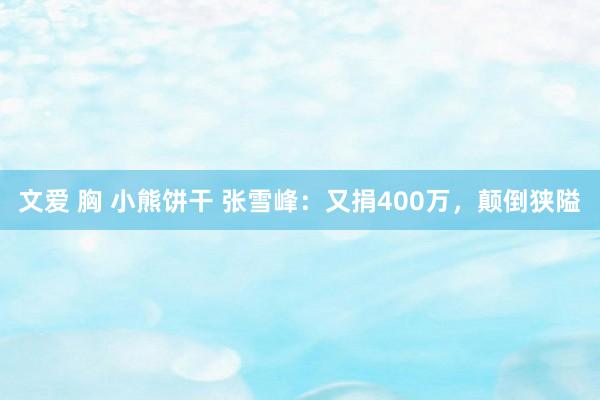 文爱 胸 小熊饼干 张雪峰：又捐400万，颠倒狭隘